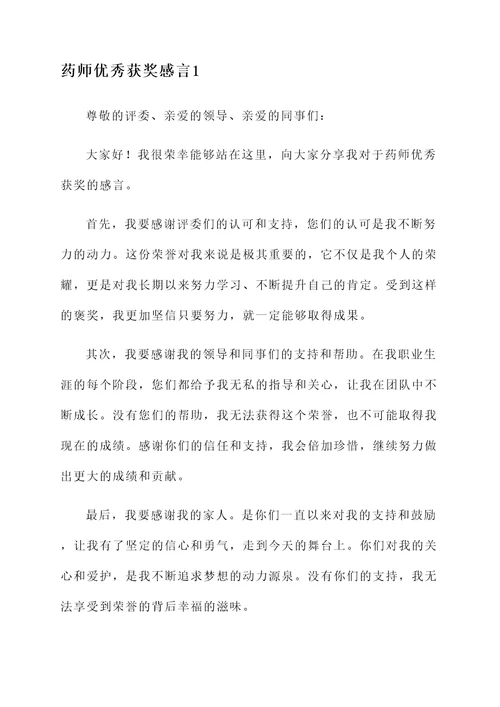 药师优秀获奖感言1

尊敬的评委、亲爱的领导、亲爱的同事们：

大家好！我很荣幸能够站在这里，向大家分享我对于药师优秀获奖的感言。

首先，我要感谢评委们的认可和支持，您们的认可是我不断努力的动力。这份荣誉对我来说是极其重要的，它不仅是我个人的荣耀，更是对我长期以来努力学习、不断提升自己的肯定。受到这样的褒奖，我更加坚信只要努力，就一定能够取得成果。

其次，我要感谢我的领导和同事们的支持和帮助。在我职业生涯的每个阶段，您们都给予我无私的指导和关心，让我在团队中不断成长。没有您们的帮助，我无法获得这个荣誉，也不可能取得我现在的成绩。感谢你们的信任和支持，我会倍加珍惜，继续努力做出更大的成绩和贡献。

最后，我要感谢我的家人。是你们一直以来对我的支持和鼓励，让我有了坚定的信心和勇气，走到今天的舞台上。你们对我的关心和爱护，是我不断追求梦想的动力源泉。没有你们的支持，我无法享受到荣誉的背后幸福的滋味。